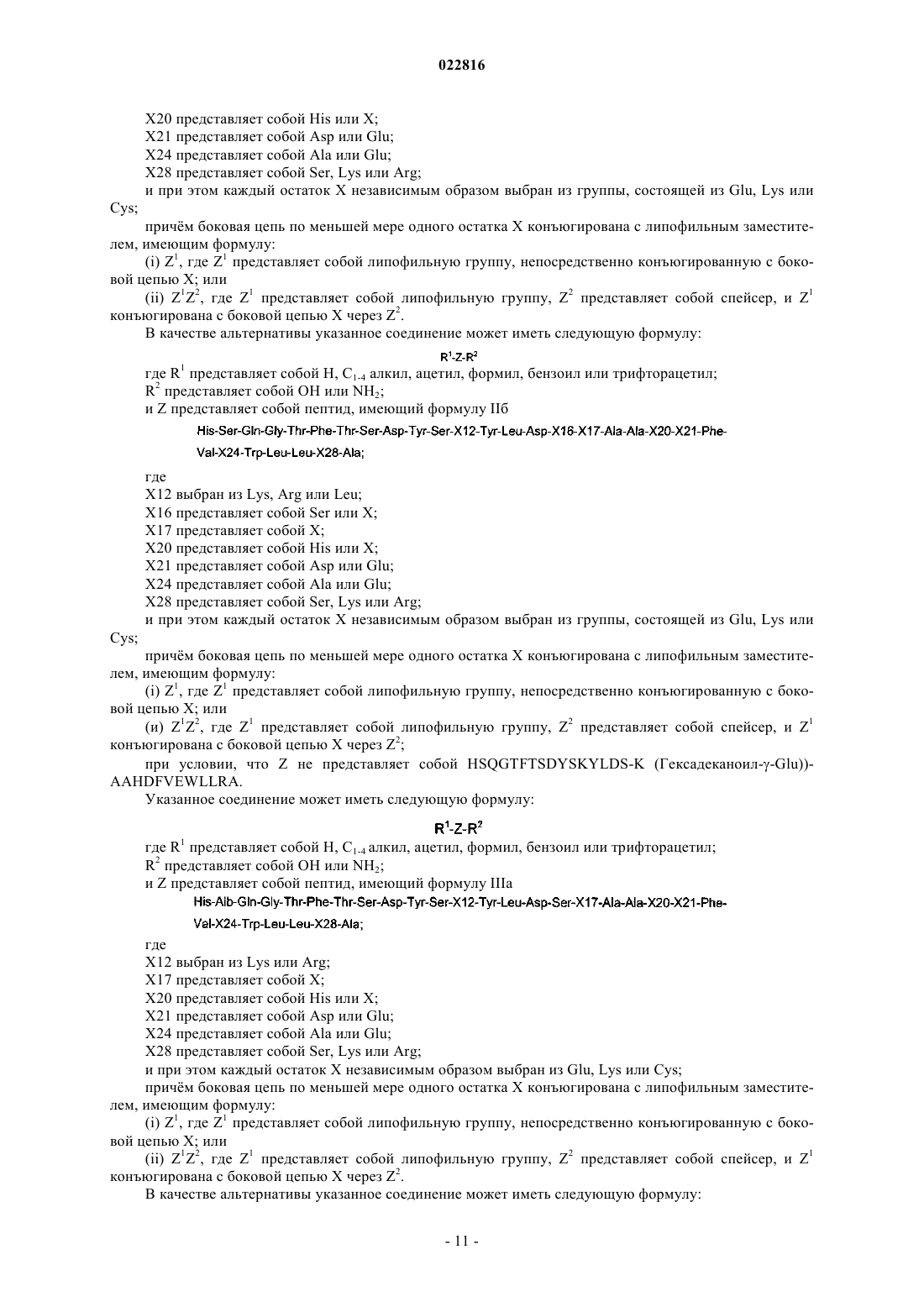 022816

X20 представляет собой His или X;
X21 представляет собой Asp или Glu;
X24 представляет собой Ala или Glu;
X28 представляет собой Ser, Lys или Arg;
и при этом каждый остаток X независимым образом выбран из группы, состоящей из Glu, Lys или Cys;
причём боковая цепь по меньшей мере одного остатка X конъюгирована с липофильным заместителем, имеющим формулу:
(i) $Z^1$, где $Z^1$ представляет собой липофильную группу, непосредственно конъюгированную с боковой цепью X; или
(ii) $Z^1Z^2$, где $Z^1$ представляет собой липофильную группу, $Z^2$ представляет собой спейсер, и $Z^1$ конъюгирована с боковой цепью X через $Z^2$.
В качестве альтернативы указанное соединение может иметь следующую формулу:
$R^1$-Z-$R^2$
где $R^1$ представляет собой H, $C_{1-4}$ алкил, ацетил, формил, бензоил или трифторацетил;
$R^2$ представляет собой OH или $NH_2$;
и Z представляет собой пептид, имеющий формулу IIб
His-Ser-Gln-Gly-Thr-Phe-Thr-Ser-Asp-Tyr-Ser-X12-Tyr-Leu-Asp-X16-X17-Ala-Ala-X20-X21-Phe-Val-X24-Trp-Leu-Leu-X28-Ala;
где
X12 выбран из Lys, Arg или Leu;
X16 представляет собой Ser или X;
X17 представляет собой X;
X20 представляет собой His или X;
X21 представляет собой Asp или Glu;
X24 представляет собой Ala или Glu;
X28 представляет собой Ser, Lys или Arg;
и при этом каждый остаток X независимым образом выбран из группы, состоящей из Glu, Lys или Cys;
причём боковая цепь по меньшей мере одного остатка X конъюгирована с липофильным заместителем, имеющим формулу:
(i) $Z^1$, где $Z^1$ представляет собой липофильную группу, непосредственно конъюгированную с боковой цепью X; или
(и) $Z^1Z^2$, где $Z^1$ представляет собой липофильную группу, $Z^2$ представляет собой спейсер, и $Z^1$ конъюгирована с боковой цепью X через $Z^2$;
при условии, что Z не представляет собой HSQGTFTSDYSKYLDS-K (Гексадеканоил-γ-Glu))-AAHDFVEWLLRA.
Указанное соединение может иметь следующую формулу:
$R^1$-Z-$R^2$
где $R^1$ представляет собой H, $C_{1-4}$ алкил, ацетил, формил, бензоил или трифторацетил;
$R^2$ представляет собой OH или $NH_2$;
и Z представляет собой пептид, имеющий формулу IIIa
His-Aib-Gln-Gly-Thr-Phe-Thr-Ser-Asp-Tyr-Ser-X12-Tyr-Leu-Asp-Ser-X17-Ala-Ala-X20-X21-Phe-Val-X24-Trp-Leu-Leu-X28-Ala;
где
X12 выбран из Lys или Arg;
X17 представляет собой X;
X20 представляет собой His или X;
X21 представляет собой Asp или Glu;
X24 представляет собой Ala или Glu;
X28 представляет собой Ser, Lys или Arg;
и при этом каждый остаток X независимым образом выбран из Glu, Lys или Cys;
причём боковая цепь по меньшей мере одного остатка X конъюгирована с липофильным заместителем, имеющим формулу:
(i) $Z^1$, где $Z^1$ представляет собой липофильную группу, непосредственно конъюгированную с боковой цепью X; или
(ii) $Z^1Z^2$, где $Z^1$ представляет собой липофильную группу, $Z^2$ представляет собой спейсер, и $Z^1$ конъюгирована с боковой цепью X через $Z^2$.
В качестве альтернативы указанное соединение может иметь следующую формулу:

- 11 -